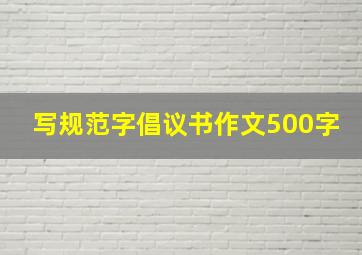 写规范字倡议书作文500字